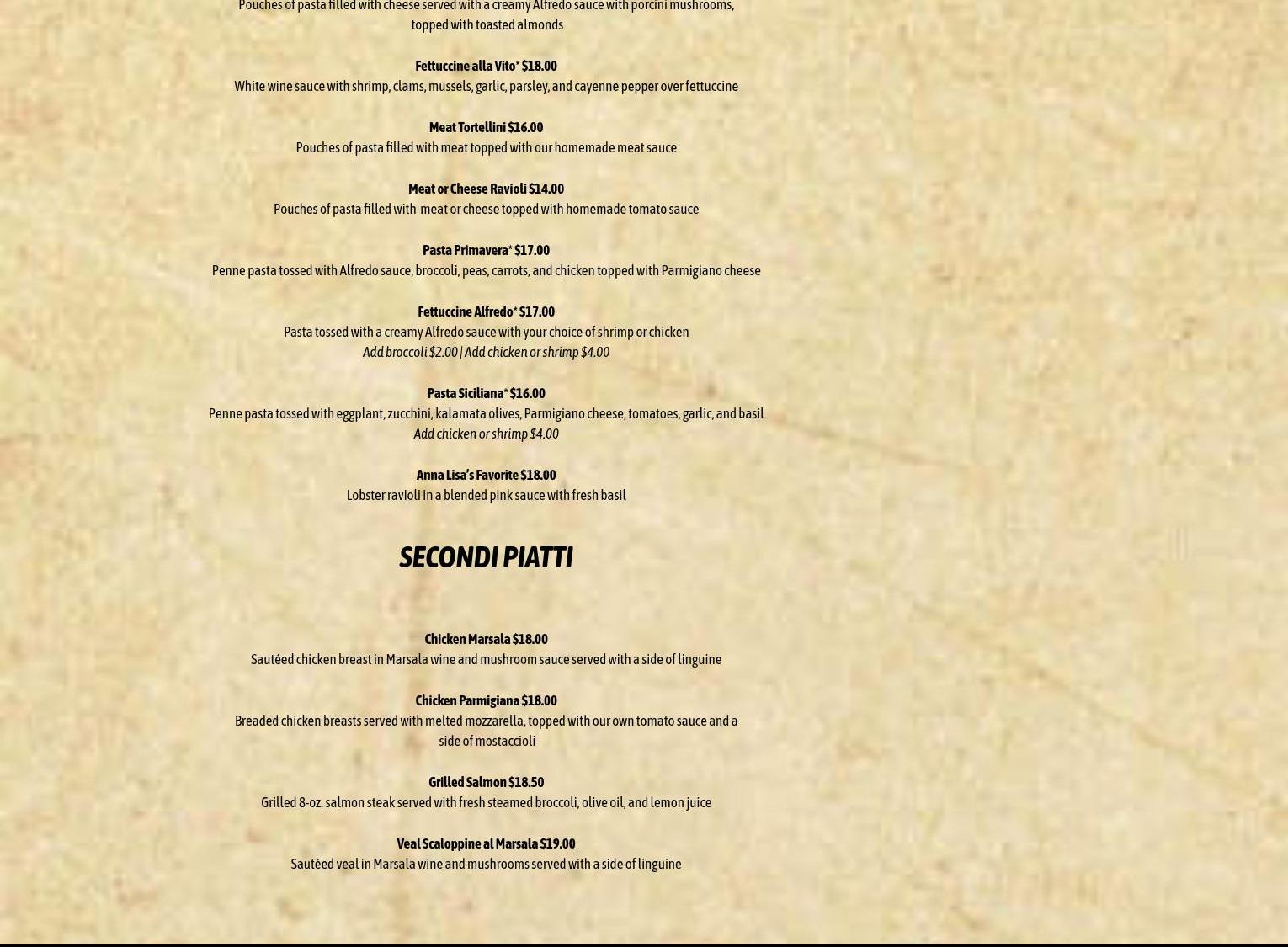 Pouches of pasta filled with cheese served with a creamy Alfredo sauce with porcini mushrooms, topped with toasted almonds

Fettuccine alla Vito* $18.00
White wine sauce with shrimp, clams, mussels, garlic, parsley, and cayenne pepper over fettuccine

Meat Tortellini $16.00
Pouches of pasta filled with meat topped with our homemade meat sauce

Meat or Cheese Ravioli $14.00
Pouches of pasta filled with meat or cheese topped with homemade tomato sauce

Pasta Primavera* $17.00
Penne pasta tossed with Alfredo sauce, broccoli, peas, carrots, and chicken topped with Parmigiano cheese

Fettuccine Alfredo* $17.00
Pasta tossed with a creamy Alfredo sauce with your choice of shrimp or chicken
Add broccoli $2.00 | Add chicken or shrimp $4.00

Pasta Siciliana* $16.00
Penne pasta tossed with eggplant, zucchini, kalamata olives, Parmigiano cheese, tomatoes, garlic, and basil
Add chicken or shrimp $4.00

Anna Lisa's Favorite $18.00
Lobster ravioli in a blended pink sauce with fresh basil

SECONDI PIATTI

Chicken Marsala $18.00
Sautéed chicken breast in Marsala wine and mushroom sauce served with a side of linguine

Chicken Parmigiana $18.00
Breaded chicken breasts served with melted mozzarella, topped with our own tomato sauce and a side of mostaccioli

Grilled Salmon $18.50
Grilled 8-oz. salmon steak served with fresh steamed broccoli, olive oil, and lemon juice

Veal Scaloppine al Marsala $19.00
Sautéed veal in Marsala wine and mushrooms served with a side of linguine